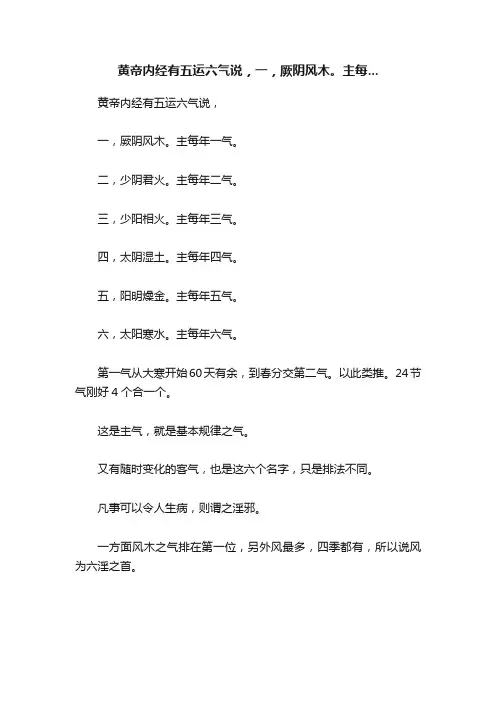 黄帝内经有五运六气说，一，厥阴风木。主每...

黄帝内经有五运六气说，

一，厥阴风木。主每年一气。

二，少阴君火。主每年二气。

三，少阳相火。主每年三气。

四，太阴湿土。主每年四气。

五，阳明燥金。主每年五气。

六，太阳寒水。主每年六气。

第一气从大寒开始60天有余，到春分交第二气。以此类推。24节气刚好4个合一个。

这是主气，就是基本规律之气。

又有随时变化的客气，也是这六个名字，只是排法不同。

凡事可以令人生病，则谓之淫邪。

一方面风木之气排在第一位，另外风最多，四季都有，所以说风为六淫之首。